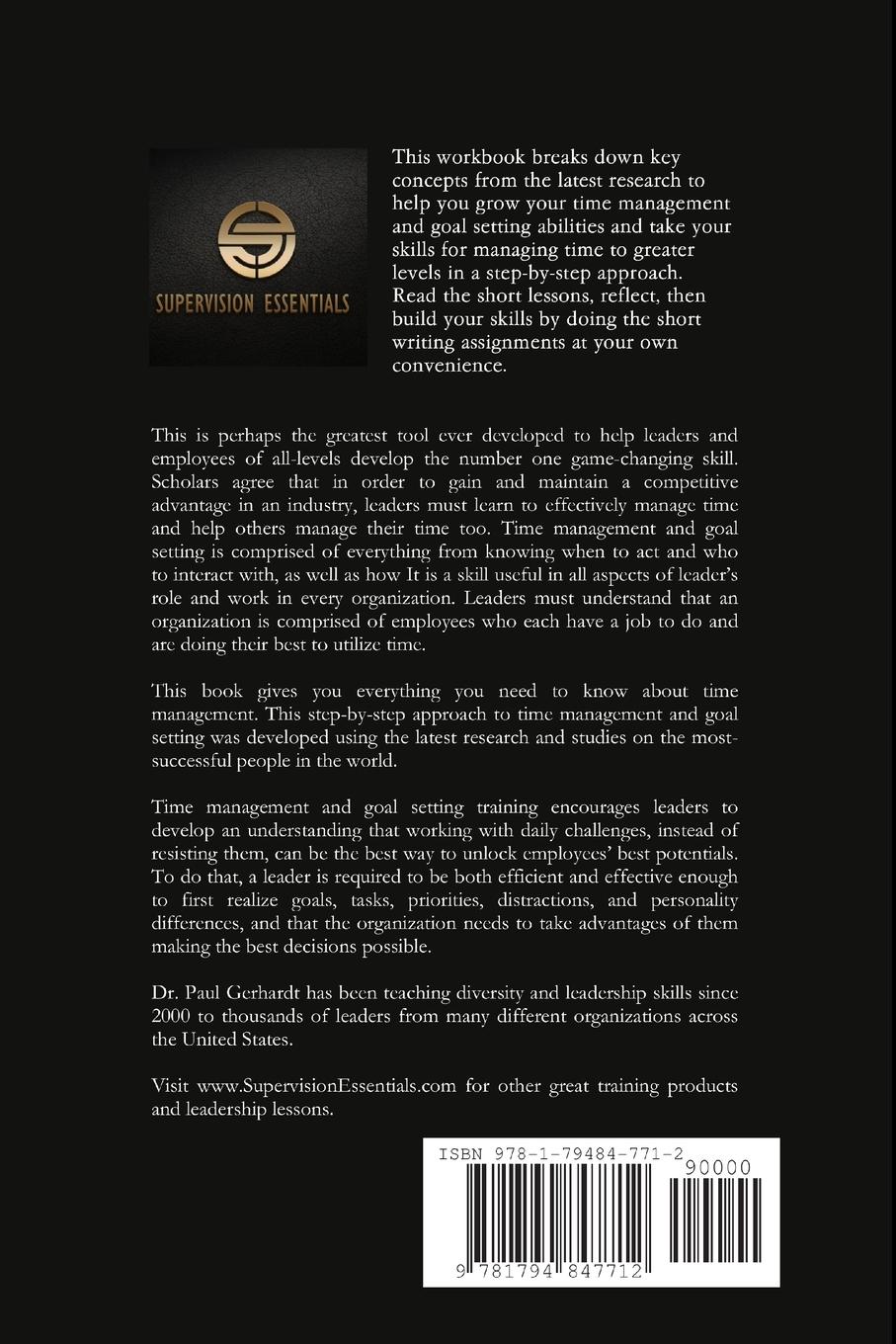 SUPERVISION ESSENTIALS

This workbook breaks down key concepts from the latest research to help you grow your time management and goal setting abilities and take your skills for managing time to greater levels in a step-by-step approach. Read the short lessons, reflect, then build your skills by doing the short writing assignments at your own convenience.

This is perhaps the greatest tool ever developed to help leaders and employees of all-levels develop the number one game-changing skill. Scholars agree that in order to gain and maintain a competitive advantage in an industry, leaders must learn to effectively manage time and help others manage their time too. Time management and goal setting is comprised of everything from knowing when to act and who to interact with, as well as how It is a skill useful in all aspects of leader's role and work in every organization. Leaders must understand that an organization is comprised of employees who each have a job to do and are doing their best to utilize time.

This book gives you everything you need to know about time management. This step-by-step approach to time management and goal setting was developed using the latest research and studies on the most-successful people in the world.

Time management and goal setting training encourages leaders to develop an understanding that working with daily challenges, instead of resisting them, can be the best way to unlock employees' best potentials. To do that, a leader is required to be both efficient and effective enough to first realize goals, tasks, priorities, distractions, and personality differences, and that the organization needs to take advantages of them making the best decisions possible.

Dr. Paul Gerhardt has been teaching diversity and leadership skills since 2000 to thousands of leaders from many different organizations across the United States.

Visit www.SupervisionEssentials.com for other great training products and leadership lessons.

ISBN 978-1-79484-771-2

90000

9 781794 847712